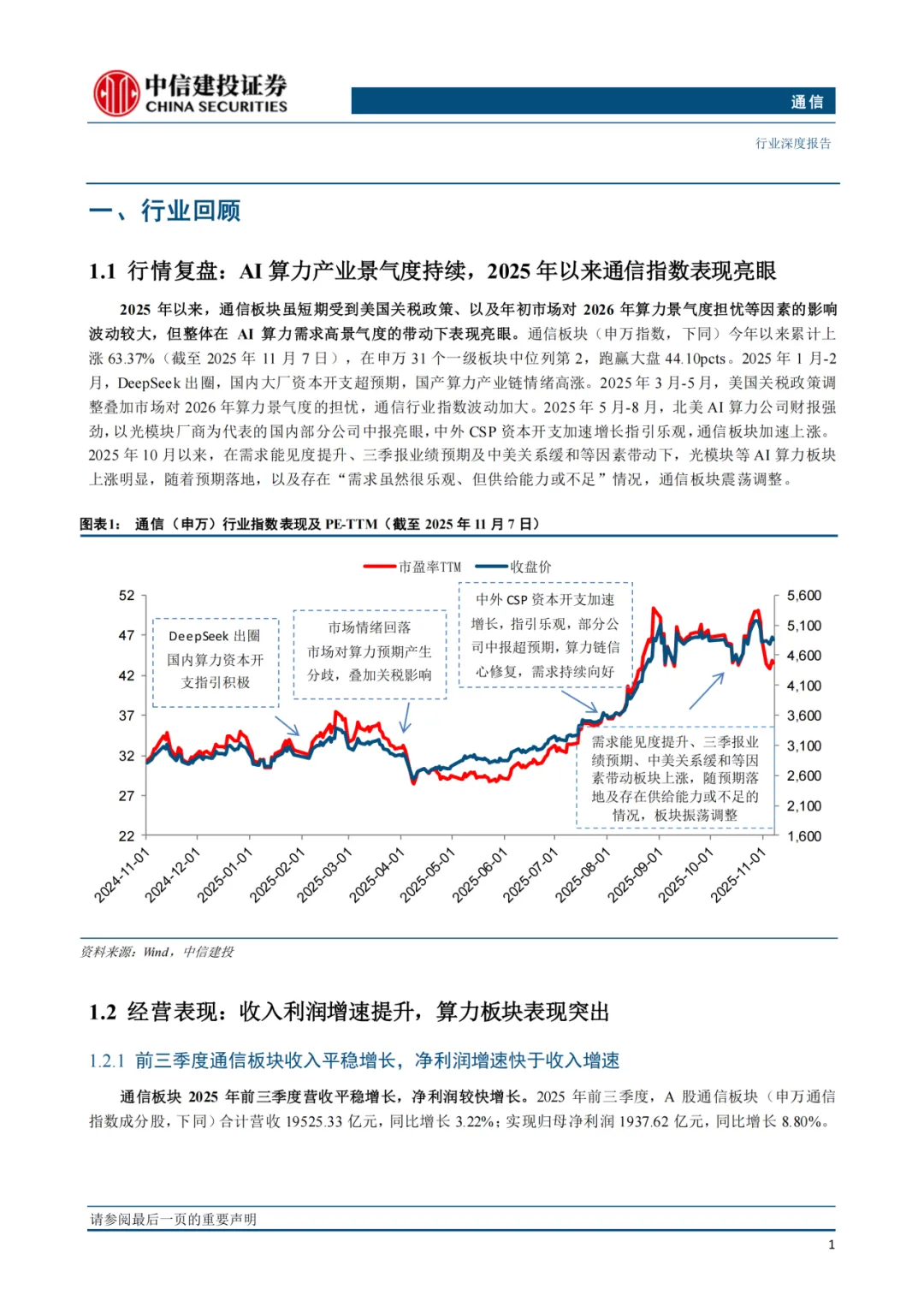 中信建投证券
CHINA SECURITIES

通信

行业深度报告

一、行业回顾

1.1 行情复盘：AI 算力产业景气度持续，2025 年以来通信指数表现亮眼

2025 年以来，通信板块虽短期受到美国关税政策、以及年初市场对 2026 年算力景气度担忧等因素的影响波动较大，但整体在 AI 算力需求高景气度的带动下表现亮眼。通信板块（申万指数，下同）今年以来累计上涨 63.37%（截至 2025 年 11 月 7 日），在申万 31 个一级板块中位列第 2，跑赢大盘 44.10pcts。2025 年 1 月-2 月，DeepSeek 出圈，国内大厂资本开支超预期，国产算力产业链情绪高涨。2025 年 3 月-5 月，美国关税政策调整叠加市场对 2026 年算力景气度的担忧，通信行业指数波动加大。2025 年 5 月-8 月，北美 AI 算力公司财报强劲，以光模块厂商为代表的国内部分公司中报亮眼，中外 CSP 资本开支加速增长指引乐观，通信板块加速上涨。2025 年 10 月以来，在需求能见度提升、三季报业绩预期及中美关系缓和等因素带动下，光模块等 AI 算力板块上涨明显，随着预期落地，以及存在“需求虽然很乐观、但供给能力或不足”情况，通信板块震荡调整。

图表1： 通信（申万）行业指数表现及 PE-TTM（截至 2025 年 11 月 7 日）

市盈率TTM
收盘价

52
47
42
37
32
27
22

5,600
5,100
4,600
4,100
3,600
3,100
2,600
2,100
1,600

DeepSeek 出圈
国内算力资本开支指引积极

市场情绪回落
市场对算力预期产生分歧，叠加关税影响

中外 CSP 资本开支加速增长，指引乐观，部分公司中报超预期，算力链信心修复，需求持续向好

需求能见度提升、三季报业绩预期、中美关系缓和等因素带动板块上涨，随预期落地及存在供给能力或不足的情况，板块振荡调整

2024-11-01
2024-12-01
2025-01-01
2025-02-01
2025-03-01
2025-04-01
2025-05-01
2025-06-01
2025-07-01
2025-08-01
2025-09-01
2025-10-01
2025-11-01

资料来源：Wind，中信建投

1.2 经营表现：收入利润增速提升，算力板块表现突出

1.2.1 前三季度通信板块收入平稳增长，净利润增速快于收入增速

通信板块 2025 年前三季度营收平稳增长，净利润较快增长。2025 年前三季度，A 股通信板块（申万通信指数成分股，下同）合计营收 19525.33 亿元，同比增长 3.22%；实现归母净利润 1937.62 亿元，同比增长 8.80%。

请参阅最后一页的重要声明

1